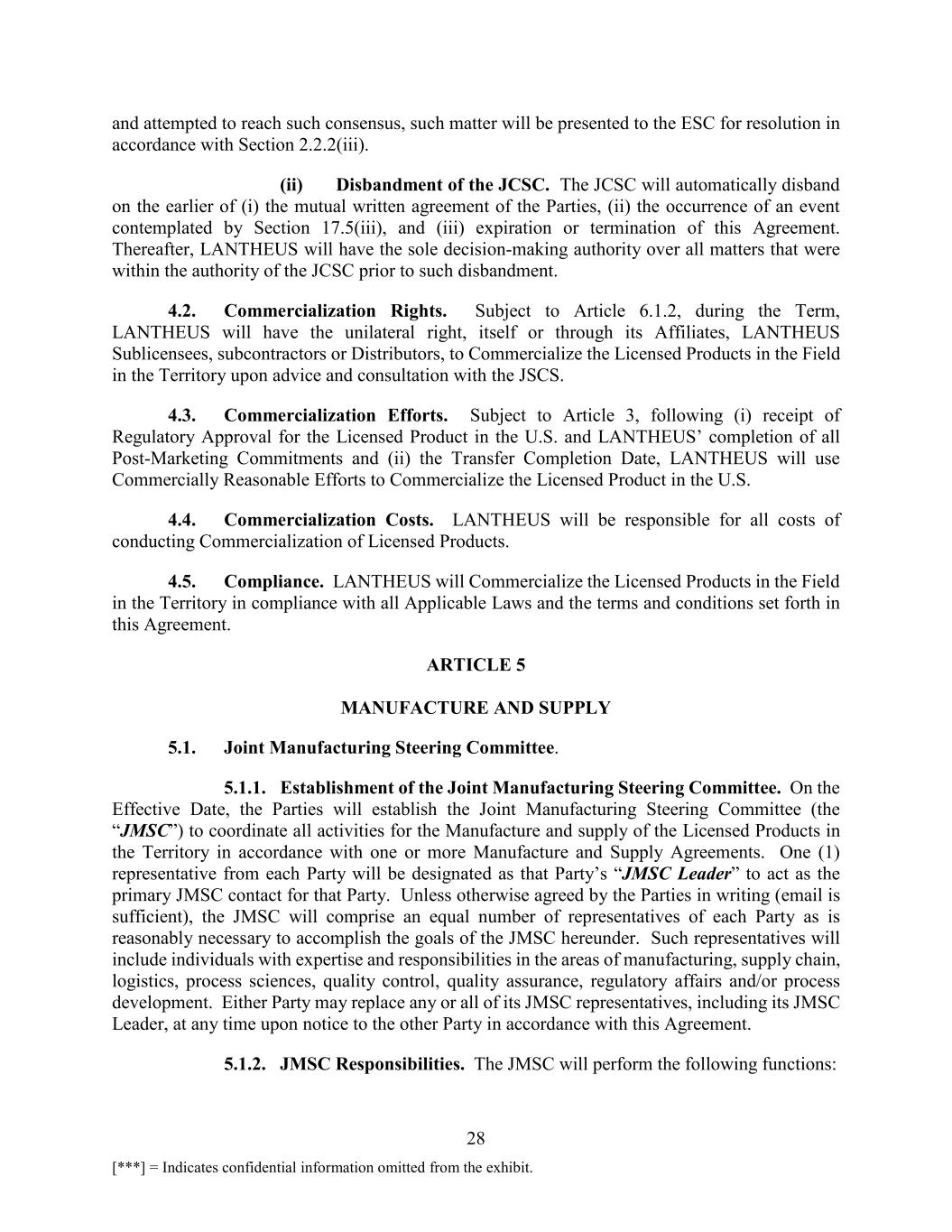 and attempted to reach such consensus, such matter will be presented to the ESC for resolution in accordance with Section 2.2.2(iii).

(ii) Disbandment of the JCSC. The JCSC will automatically disband on the earlier of (i) the mutual written agreement of the Parties, (ii) the occurrence of an event contemplated by Section 17.5(iii), and (iii) expiration or termination of this Agreement. Thereafter, LANTHEUS will have the sole decision-making authority over all matters that were within the authority of the JCSC prior to such disbandment.

4.2. Commercialization Rights. Subject to Article 6.1.2, during the Term, LANTHEUS will have the unilateral right, itself or through its Affiliates, LANTHEUS Sublicensees, subcontractors or Distributors, to Commercialize the Licensed Products in the Field in the Territory upon advice and consultation with the JSCS.

4.3. Commercialization Efforts. Subject to Article 3, following (i) receipt of Regulatory Approval for the Licensed Product in the U.S. and LANTHEUS' completion of all Post-Marketing Commitments and (ii) the Transfer Completion Date, LANTHEUS will use Commercially Reasonable Efforts to Commercialize the Licensed Product in the U.S.

4.4. Commercialization Costs. LANTHEUS will be responsible for all costs of conducting Commercialization of Licensed Products.

4.5. Compliance. LANTHEUS will Commercialize the Licensed Products in the Field in the Territory in compliance with all Applicable Laws and the terms and conditions set forth in this Agreement.

ARTICLE 5

MANUFACTURE AND SUPPLY

5.1. Joint Manufacturing Steering Committee.

5.1.1. Establishment of the Joint Manufacturing Steering Committee. On the Effective Date, the Parties will establish the Joint Manufacturing Steering Committee (the "JMSC") to coordinate all activities for the Manufacture and supply of the Licensed Products in the Territory in accordance with one or more Manufacture and Supply Agreements. One (1) representative from each Party will be designated as that Party's "JMSC Leader" to act as the primary JMSC contact for that Party. Unless otherwise agreed by the Parties in writing (email is sufficient), the JMSC will comprise an equal number of representatives of each Party as is reasonably necessary to accomplish the goals of the JMSC hereunder. Such representatives will include individuals with expertise and responsibilities in the areas of manufacturing, supply chain, logistics, process sciences, quality control, quality assurance, regulatory affairs and/or process development. Either Party may replace any or all of its JMSC representatives, including its JMSC Leader, at any time upon notice to the other Party in accordance with this Agreement.

5.1.2. JMSC Responsibilities. The JMSC will perform the following functions:

28

[***] = Indicates confidential information omitted from the exhibit.